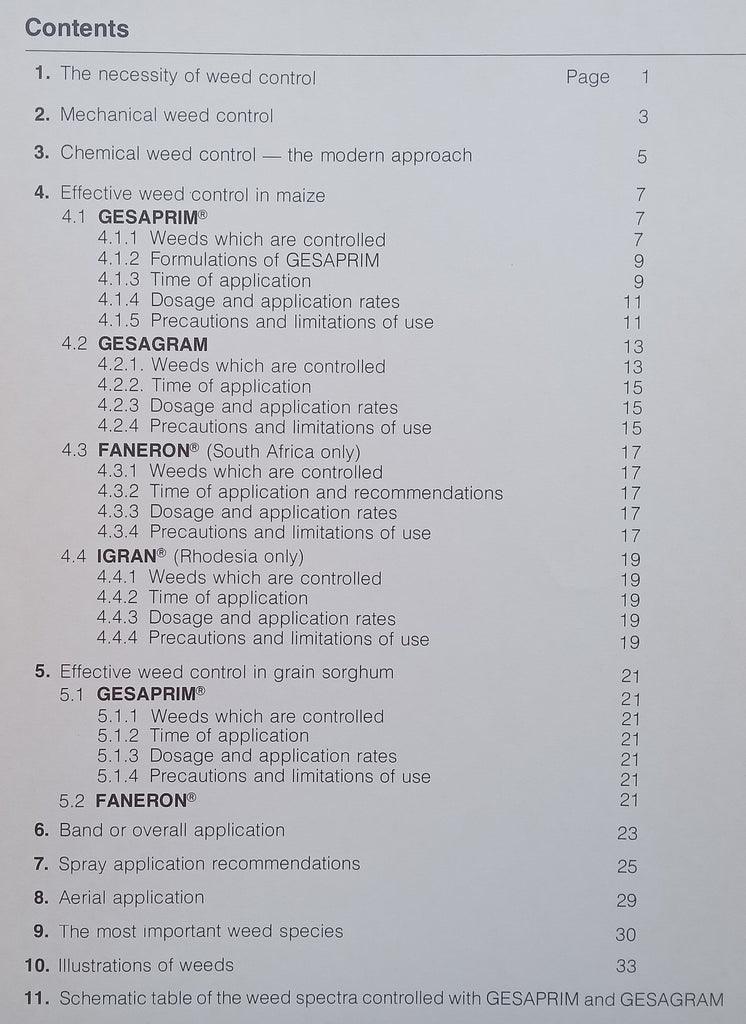 Contents

1. The necessity of weed control Page 1

2. Mechanical weed control 3

3. Chemical weed control — the modern approach 5

4. Effective weed control in maize 7
4.1 GESAPRIM® 7
4.1.1 Weeds which are controlled 7
4.1.2 Formulations of GESAPRIM 9
4.1.3 Time of application 9
4.1.4 Dosage and application rates 11
4.1.5 Precautions and limitations of use 11
4.2 GESAGRAM 13
4.2.1. Weeds which are controlled 13
4.2.2. Time of application 15
4.2.3 Dosage and application rates 15
4.2.4 Precautions and limitations of use 15
4.3 FANERON® (South Africa only) 17
4.3.1 Weeds which are controlled 17
4.3.2 Time of application and recommendations 17
4.3.3 Dosage and application rates 17
4.3.4 Precautions and limitations of use 17
4.4 IGRAN® (Rhodesia only) 19
4.4.1 Weeds which are controlled 19
4.4.2 Time of application 19
4.4.3 Dosage and application rates 19
4.4.4 Precautions and limitations of use 19

5. Effective weed control in grain sorghum 21
5.1 GESAPRIM® 21
5.1.1 Weeds which are controlled 21
5.1.2 Time of application 21
5.1.3 Dosage and application rates 21
5.1.4 Precautions and limitations of use 21
5.2 FANERON® 21

6. Band or overall application 23

7. Spray application recommendations 25

8. Aerial application 29

9. The most important weed species 30

10. Illustrations of weeds 33

11. Schematic table of the weed spectra controlled with GESAPRIM and GESAGRAM